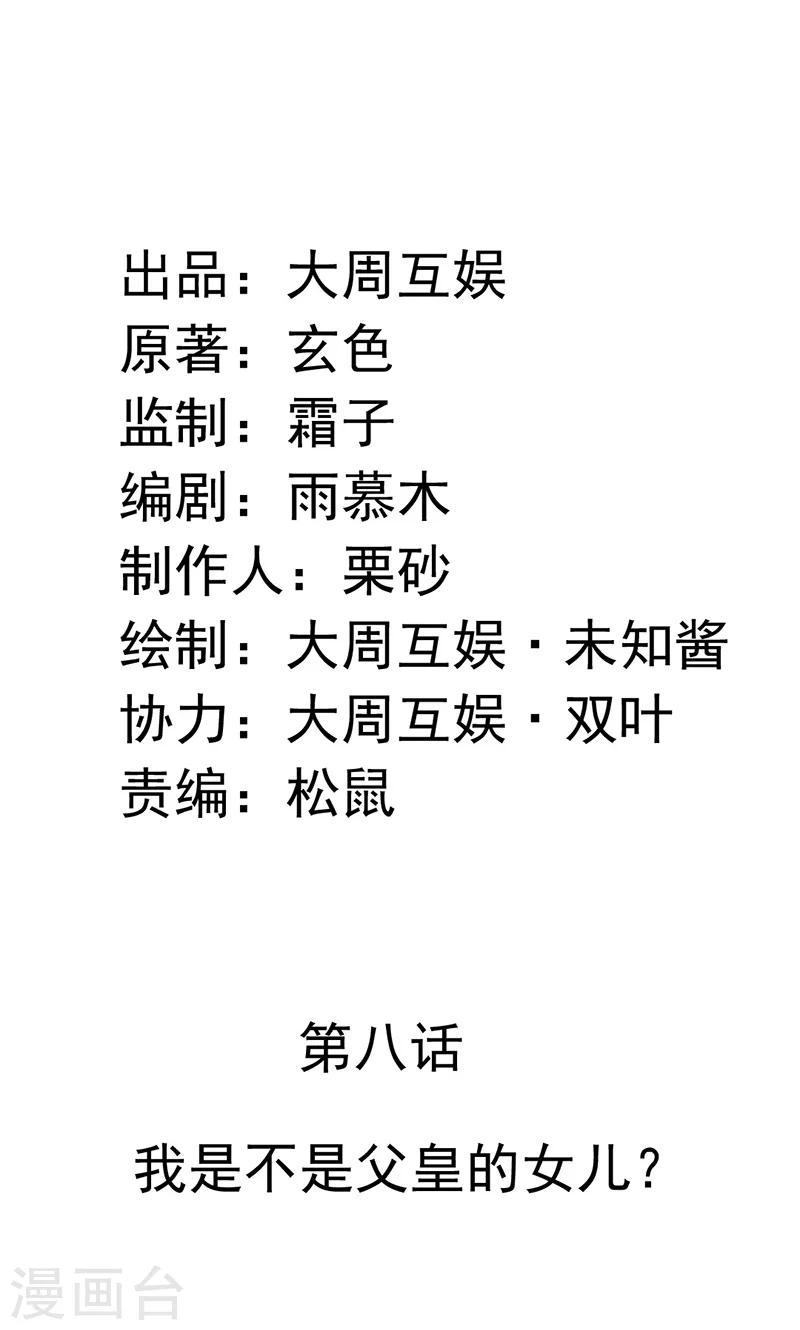 出品：大周互娱
原著：玄色
监制：霜子
编剧：雨慕木
制作人：栗砂
绘制：大周互娱·未知酱
协力：大周互娱·双叶
责编：松鼠

第八话

我是不是父皇的女儿？

漫画台